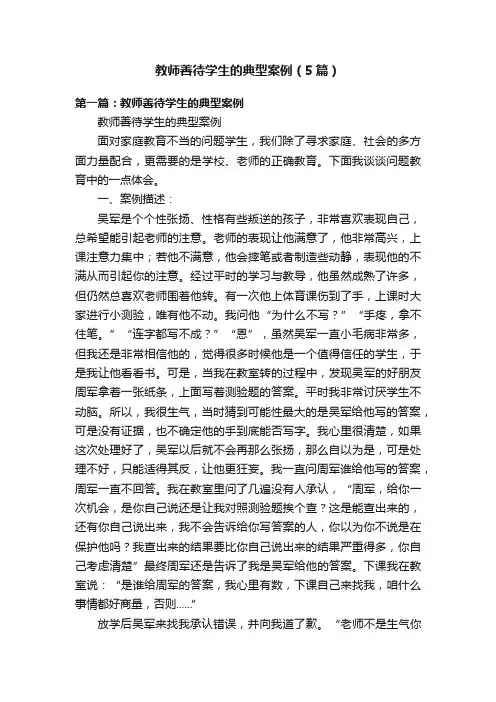 教师善待学生的典型案例（5篇）

第一篇：教师善待学生的典型案例

教师善待学生的典型案例

面对家庭教育不当的问题学生，我们除了寻求家庭、社会的多方面力量配合，更需要的是学校、老师的正确教育。下面我谈谈问题教育中的一点体会。

一、案例描述：

吴军是个个性张扬、性格有些叛逆的孩子，非常喜欢表现自己，总希望能引起老师的注意。老师的表现让他满意了，他非常高兴，上课注意力集中；若他不满意，他会摔笔或者制造些动静，表现他的不满从而引起你的注意。经过平时的学习与教导，他虽然成熟了许多，但仍然总喜欢老师围着他转。有一次他上体育课伤到了手，上课时大家进行小测验，唯有他不动。我问他“为什么不写？”“手疼，拿不住笔。”“连字都写不成？”“恩”，虽然吴军一直小毛病非常多，但我还是非常相信他的，觉得很多时候他是一个值得信任的学生，于是我让他看看书。可是，当我在教室转的过程中，发现吴军的好朋友周军拿着一张纸条，上面写着测验题的答案。平时我非常讨厌学生不动脑。所以，我很生气，当时猜到可能性最大的是吴军给他写的答案，可是没有证据，也不确定他的手到底能否写字。我心里很清楚，如果这次处理好了，吴军以后就不会再那么张扬，那么自以为是，可是处理不好，只能适得其反，让他更狂妄。我一直问周军谁给他写的答案，周军一直不回答。我在教室里问了几遍没有人承认，“周军，给你一次机会，是你自己说还是让我对照测验题挨个查？这是能查出来的，还有你自己说出来，我不会告诉给你写答案的人，你以为你不说是在保护他吗？我查出来的结果要比你自己说出来的结果严重得多，你自己考虑清楚”最终周军还是告诉了我是吴军给他的答案。下课我在教室说：“是谁给周军的答案，我心里有数，下课自己来找我，咱什么事情都好商量，否则......”

放学后吴军来找我承认错误，并向我道了歉。“老师不是生气你